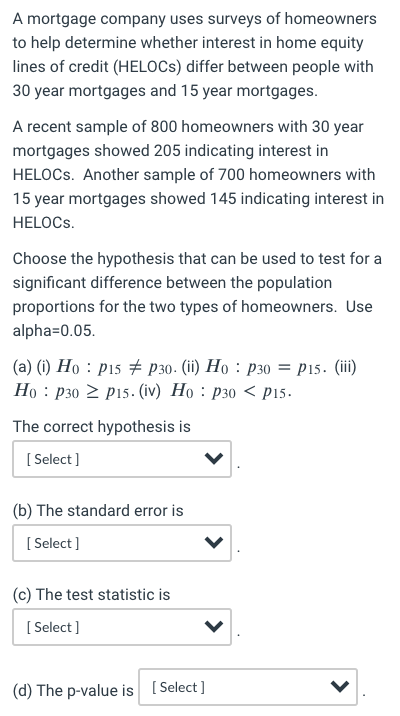 A mortgage company uses surveys of homeowners to help determine whether interest in home equity lines of credit (HELOCs) differ between people with 30 year mortgages and 15 year mortgages.

A recent sample of 800 homeowners with 30 year mortgages showed 205 indicating interest in HELOCs. Another sample of 700 homeowners with 15 year mortgages showed 145 indicating interest in HELOCs.

Choose the hypothesis that can be used to test for a significant difference between the population proportions for the two types of homeowners. Use alpha=0.05.

(a) (i) $H_0 : p_{15} \neq p_{30}$. (ii) $H_0 : p_{30} = p_{15}$. (iii) $H_0 : p_{30} \geq p_{15}$. (iv) $H_0 : p_{30} < p_{15}$.

The correct hypothesis is

[ Select ] .

(b) The standard error is

[ Select ] .

(c) The test statistic is

[ Select ] .

(d) The p-value is [ Select ] .